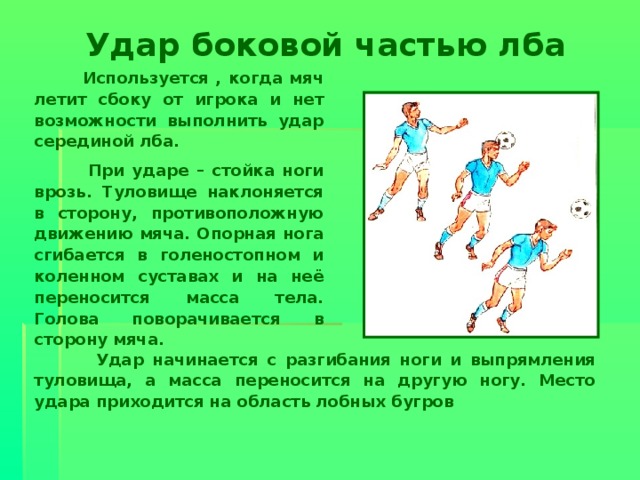 Удар боковой частью лба

Используется , когда мяч летит сбоку от игрока и нет возможности выполнить удар серединой лба.

При ударе – стойка ноги врозь. Туловище наклоняется в сторону, противоположную движению мяча. Опорная нога сгибается в голеностопном и коленном суставах и на неё переносится масса тела. Голова поворачивается в сторону мяча.

Удар начинается с разгибания ноги и выпрямления туловища, а масса переносится на другую ногу. Место удара приходится на область лобных бугров